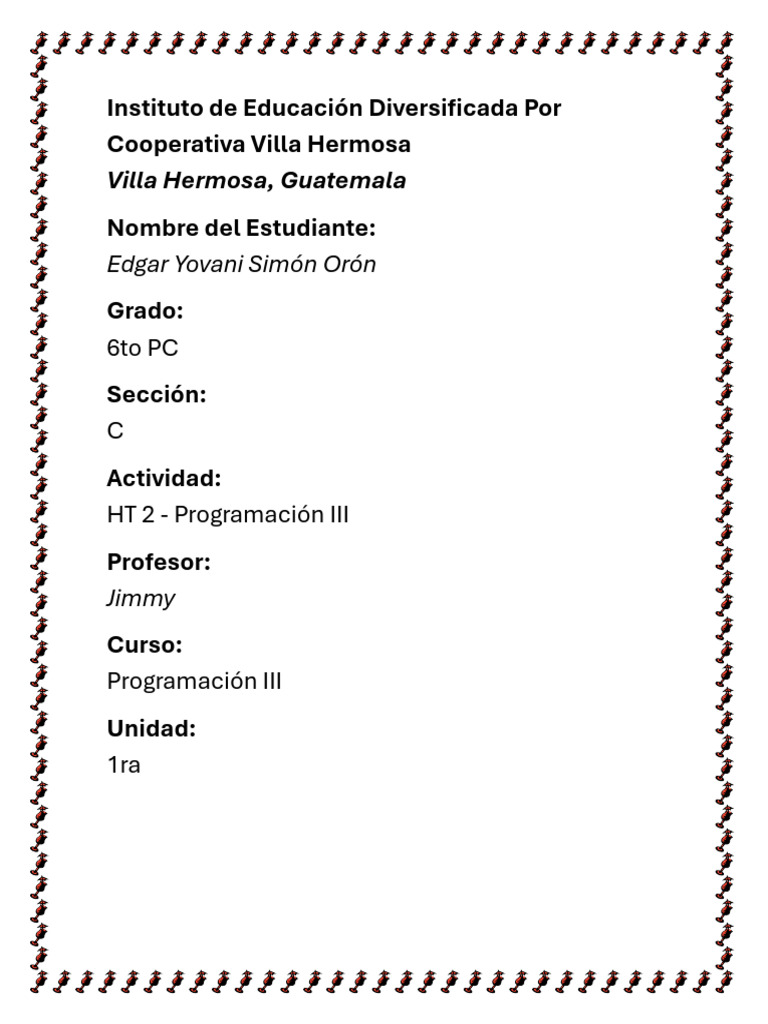 Instituto de Educación Diversificada Por Cooperativa Villa Hermosa
Villa Hermosa, Guatemala

Nombre del Estudiante:
Edgar Yovani Simón Orón

Grado:
6to PC

Sección:
C

Actividad:
HT 2 - Programación III

Profesor:
Jimmy

Curso:
Programación III

Unidad:
1ra